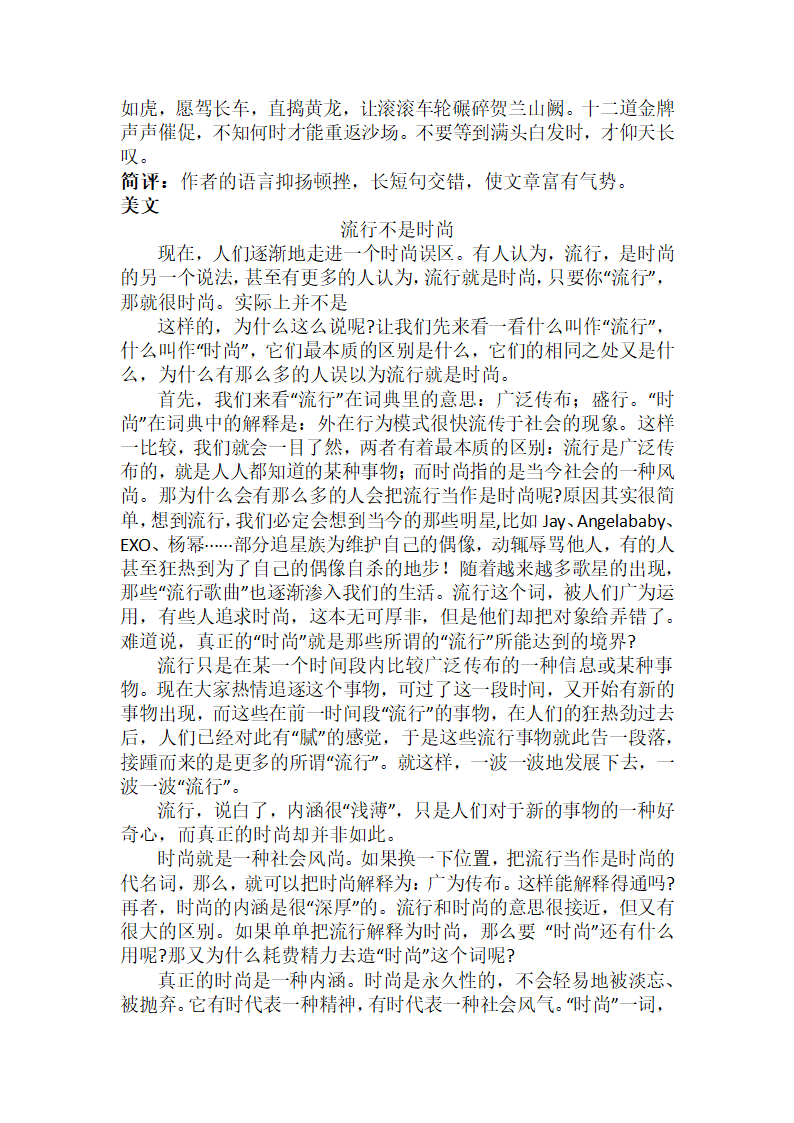 如虎，愿驾长车，直捣黄龙，让滚滚车轮碾碎贺兰山阙。十二道金牌声声催促，不知何时才能重返沙场。不要等到满头白发时，才仰天长叹。
简评：作者的语言抑扬顿挫，长短句交错，使文章富有气势。
美文

流行不是时尚

现在，人们逐渐地走进一个时尚误区。有人认为，流行，是时尚的另一个说法，甚至有更多的人认为，流行就是时尚，只要你“流行”，那就很时尚。实际上并不是

这样的，为什么这么说呢?让我们先来看一看什么叫作“流行”，什么叫作“时尚”，它们最本质的区别是什么，它们的相同之处又是什么，为什么有那么多的人误以为流行就是时尚。

首先，我们来看“流行”在词典里的意思：广泛传布；盛行。“时尚”在词典中的解释是：外在行为模式很快流传于社会的现象。这样一比较，我们就会一目了然，两者有着最本质的区别：流行是广泛传布的，就是人人都知道的某种事物；而时尚指的是当今社会的一种风尚。那为什么会有那么多的人会把流行当作是时尚呢?原因其实很简单，想到流行，我们必定会想到当今的那些明星,比如 Jay、Angelababy、EXO、杨幂……部分追星族为维护自己的偶像，动辄辱骂他人，有的人甚至狂热到为了自己的偶像自杀的地步！随着越来越多歌星的出现，那些“流行歌曲”也逐渐渗入我们的生活。流行这个词，被人们广为运用，有些人追求时尚，这本无可厚非，但是他们却把对象给弄错了。难道说，真正的“时尚”就是那些所谓的“流行”所能达到的境界?

流行只是在某一个时间段内比较广泛传布的一种信息或某种事物。现在大家热情追逐这个事物，可过了这一段时间，又开始有新的事物出现，而这些在前一时间段“流行”的事物，在人们的狂热劲过去后，人们已经对此有“腻”的感觉，于是这些流行事物就此告一段落，接踵而来的是更多的所谓“流行”。就这样，一波一波地发展下去，一波一波“流行”。

流行，说白了，内涵很“浅薄”，只是人们对于新的事物的一种好奇心，而真正的时尚却并非如此。

时尚就是一种社会风尚。如果换一下位置，把流行当作是时尚的代名词，那么，就可以把时尚解释为：广为传布。这样能解释得通吗?再者，时尚的内涵是很“深厚”的。流行和时尚的意思很接近，但又有很大的区别。如果单单把流行解释为时尚，那么要 “时尚”还有什么用呢?那又为什么耗费精力去造“时尚”这个词呢?

真正的时尚是一种内涵。时尚是永久性的，不会轻易地被淡忘、被抛弃。它有时代表一种精神，有时代表一种社会风气。“时尚”一词，